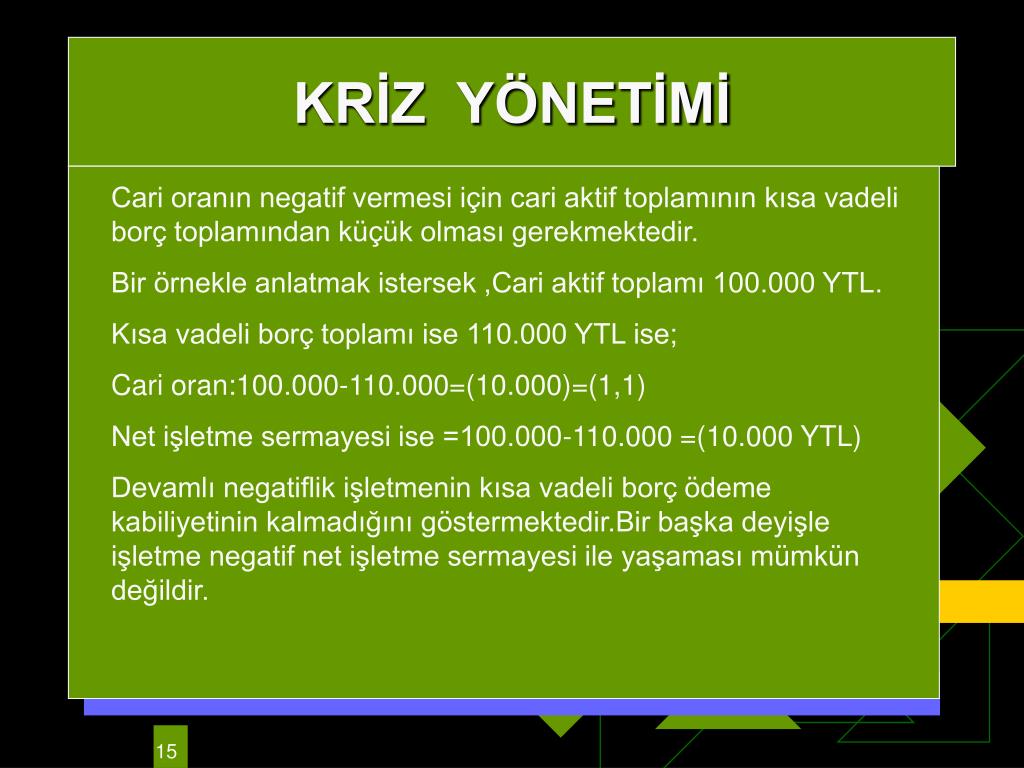 KRİZ YÖNETİMİ

Cari oranın negatif vermesi için cari aktif toplamının kısa vadeli borç toplamından küçük olması gerekmektedir.

Bir örnekle anlatmak istersek ,Cari aktif toplamı 100.000 YTL.

Kısa vadeli borç toplamı ise 110.000 YTL ise;

Cari oran:100.000-110.000=(10.000)=(1,1)

Net işletme sermayesi ise =100.000-110.000 =(10.000 YTL)

Devamlı negatiflik işletmenin kısa vadeli borç ödeme kabiliyetinin kalmadığını göstermektedir.Bir başka deyişle işletme negatif net işletme sermayesi ile yaşaması mümkün değildir.

15